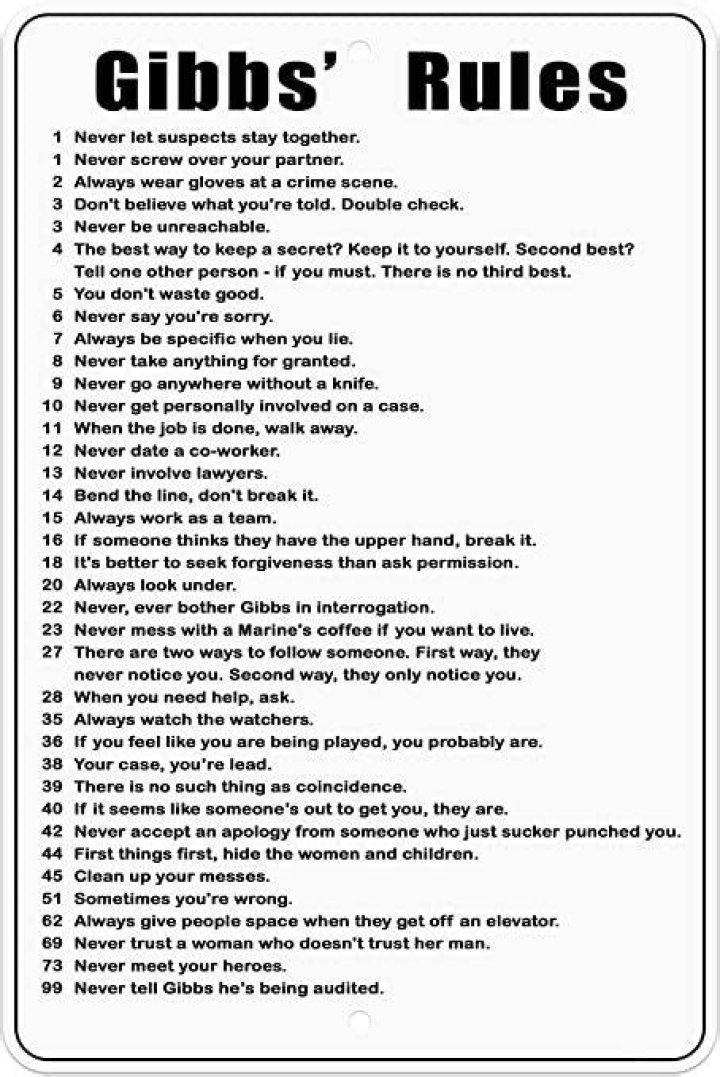 Gibbs' Rules

1 Never let suspects stay together.
1 Never screw over your partner.
2 Always wear gloves at a crime scene.
3 Don't believe what you're told. Double check.
3 Never be unreachable.
4 The best way to keep a secret? Keep it to yourself. Second best? Tell one other person - if you must. There is no third best.
5 You don't waste good.
6 Never say you're sorry.
7 Always be specific when you lie.
8 Never take anything for granted.
9 Never go anywhere without a knife.
10 Never get personally involved on a case.
11 When the job is done, walk away.
12 Never date a co-worker.
13 Never involve lawyers.
14 Bend the line, don't break it.
15 Always work as a team.
16 If someone thinks they have the upper hand, break it.
18 It's better to seek forgiveness than ask permission.
20 Always look under.
22 Never, ever bother Gibbs in interrogation.
23 Never mess with a Marine's coffee if you want to live.
27 There are two ways to follow someone. First way, they never notice you. Second way, they only notice you.
28 When you need help, ask.
35 Always watch the watchers.
36 If you feel like you are being played, you probably are.
38 Your case, you're lead.
39 There is no such thing as coincidence.
40 If it seems like someone's out to get you, they are.
42 Never accept an apology from someone who just sucker punched you.
44 First things first, hide the women and children.
45 Clean up your messes.
51 Sometimes you're wrong.
62 Always give people space when they get off an elevator.
69 Never trust a woman who doesn't trust her man.
73 Never meet your heroes.
99 Never tell Gibbs he's being audited.